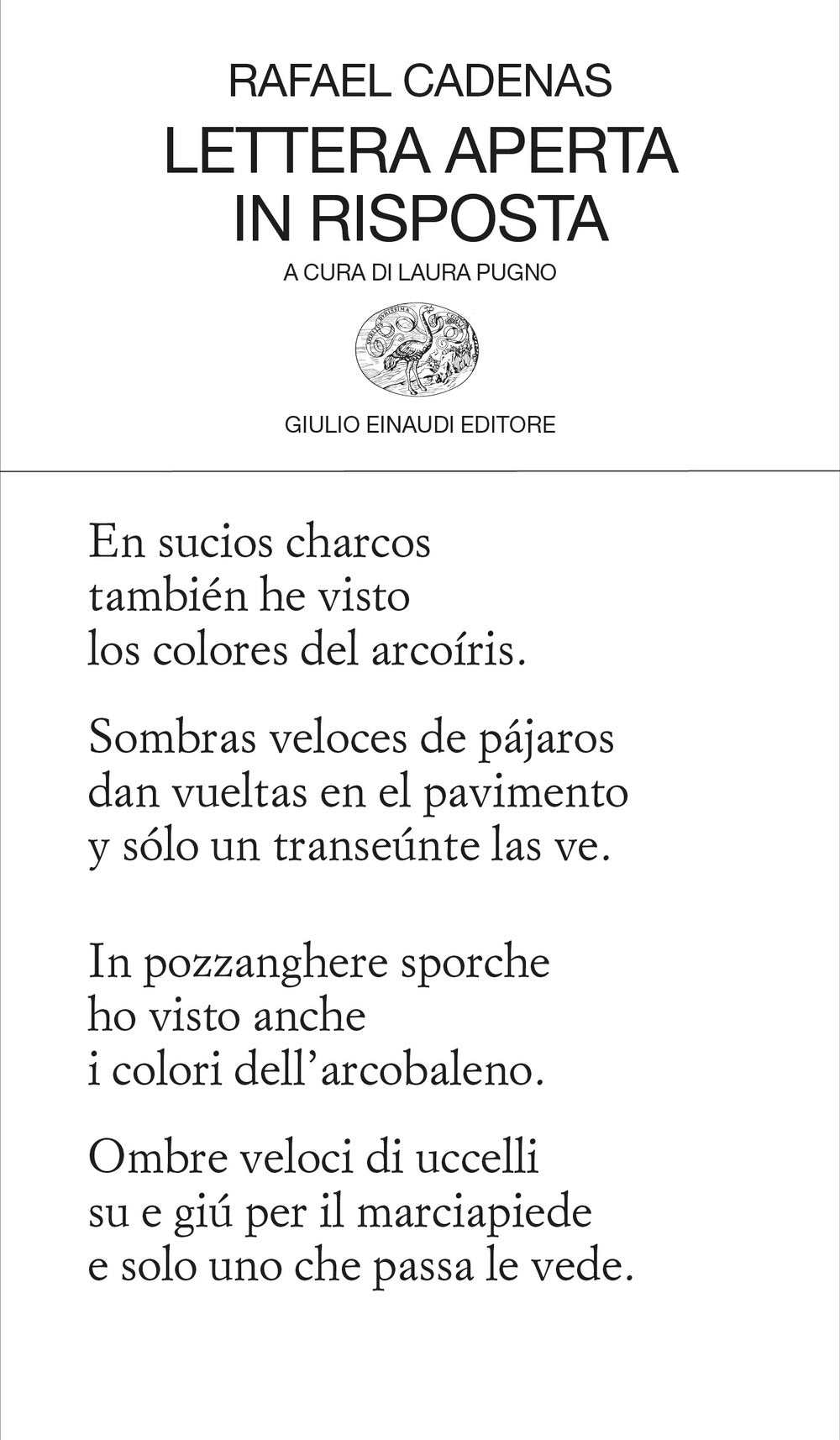 RAFAEL CADENAS
LETTERA APERTA
IN RISPOSTA
A CURA DI LAURA PUGNO

GIULIO EINAUDI EDITORE

En sucios charcos
también he visto
los colores del arcoíris.

Sombras veloces de pájaros
dan vueltas en el pavimento
y sólo un transeúnte las ve.

In pozzanghere sporche
ho visto anche
i colori dell'arcobaleno.

Ombre veloci di uccelli
su e giú per il marciapiede
e solo uno che passa le vede.